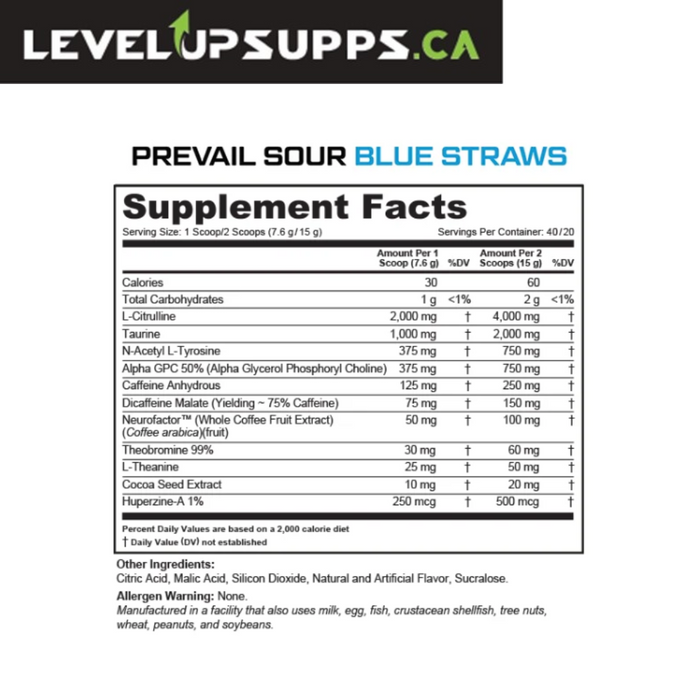 LEVELUPSUPPS.CA

PREVAIL SOUR BLUE STRAWS

Supplement Facts

Serving Size: 1 Scoop/2 Scoops (7.6 g/15 g) Servings Per Container: 40/20

| | Amount Per 1 Scoop (7.6 g) | %DV | Amount Per 2 Scoops (15 g) | %DV |
|---|---|---|---|---|
| Calories | 30 | | 60 | |
| Total Carbohydrates | 1 g | <1% | 2 g | <1% |
| L-Citrulline | 2,000 mg | † | 4,000 mg | † |
| Taurine | 1,000 mg | † | 2,000 mg | † |
| N-Acetyl L-Tyrosine | 375 mg | † | 750 mg | † |
| Alpha GPC 50% (Alpha Glycerol Phosphoryl Choline) | 375 mg | † | 750 mg | † |
| Caffeine Anhydrous | 125 mg | † | 250 mg | † |
| Dicaffeine Malate (Yielding ~ 75% Caffeine) | 75 mg | † | 150 mg | † |
| Neurofactor™ (Whole Coffee Fruit Extract) (Coffee arabica)(fruit) | 50 mg | † | 100 mg | † |
| Theobromine 99% | 30 mg | † | 60 mg | † |
| L-Theanine | 25 mg | † | 50 mg | † |
| Cocoa Seed Extract | 10 mg | † | 20 mg | † |
| Huperzine-A 1% | 250 mcg | † | 500 mcg | † |

Percent Daily Values are based on a 2,000 calorie diet
† Daily Value (DV) not established

Other Ingredients:
Citric Acid, Malic Acid, Silicon Dioxide, Natural and Artificial Flavor, Sucralose.

Allergen Warning: None.
Manufactured in a facility that also uses milk, egg, fish, crustacean shellfish, tree nuts, wheat, peanuts, and soybeans.